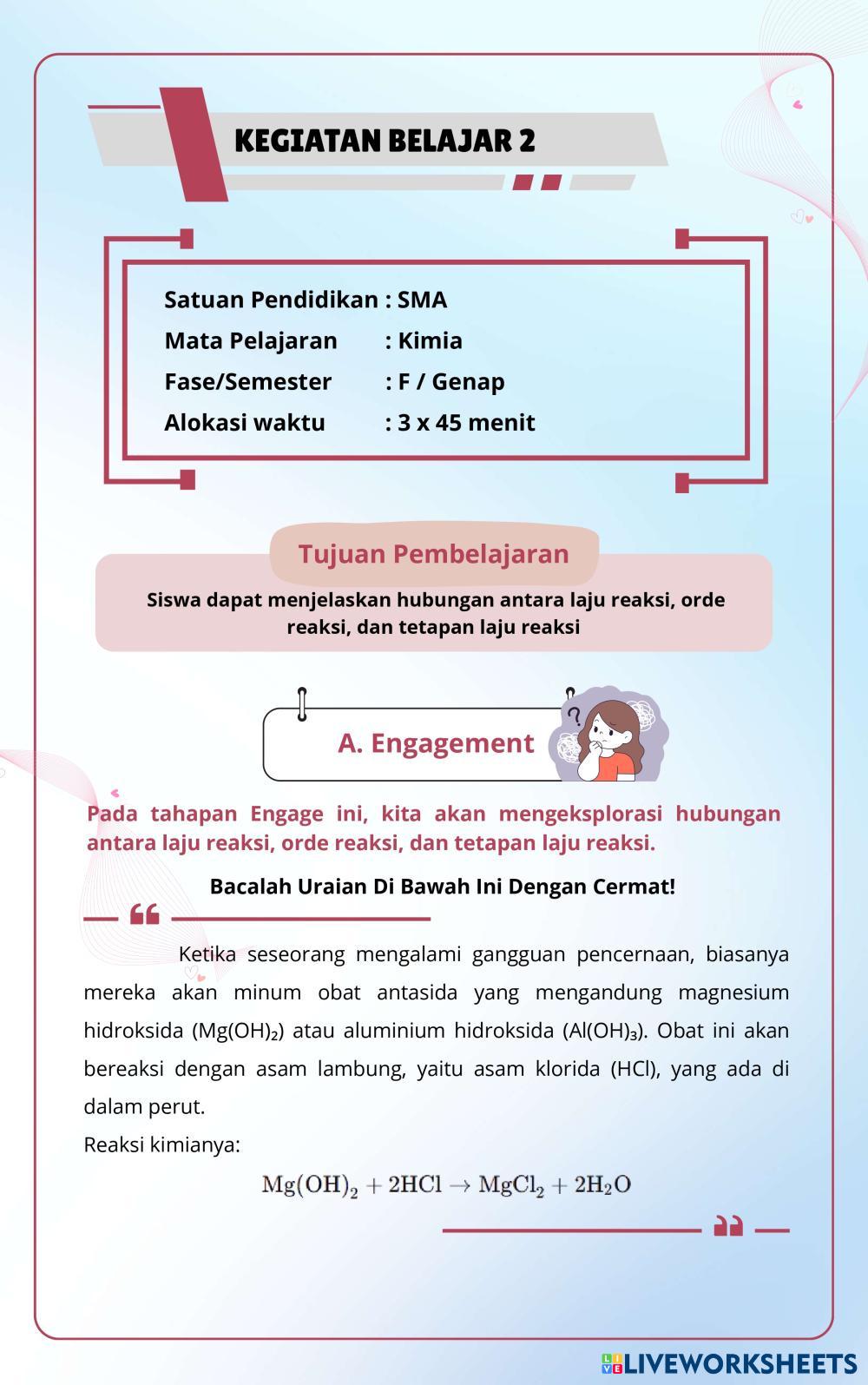 KEGIATAN BELAJAR 2

Satuan Pendidikan : SMA
Mata Pelajaran : Kimia
Fase/Semester : F / Genap
Alokasi waktu : 3 x 45 menit

Tujuan Pembelajaran

Siswa dapat menjelaskan hubungan antara laju reaksi, orde reaksi, dan tetapan laju reaksi

A. Engagement

Pada tahapan Engage ini, kita akan mengeksplorasi hubungan antara laju reaksi, orde reaksi, dan tetapan laju reaksi.

Bacalah Uraian Di Bawah Ini Dengan Cermat!

Ketika seseorang mengalami gangguan pencernaan, biasanya mereka akan minum obat antasida yang mengandung magnesium hidroksida ($Mg(OH)_2$) atau aluminium hidroksida ($Al(OH)_3$). Obat ini akan bereaksi dengan asam lambung, yaitu asam klorida (HCl), yang ada di dalam perut.
Reaksi kimianya:

$Mg(OH)_2 + 2HCl \rightarrow MgCl_2 + 2H_2O$

LIVEWORKSHEETS